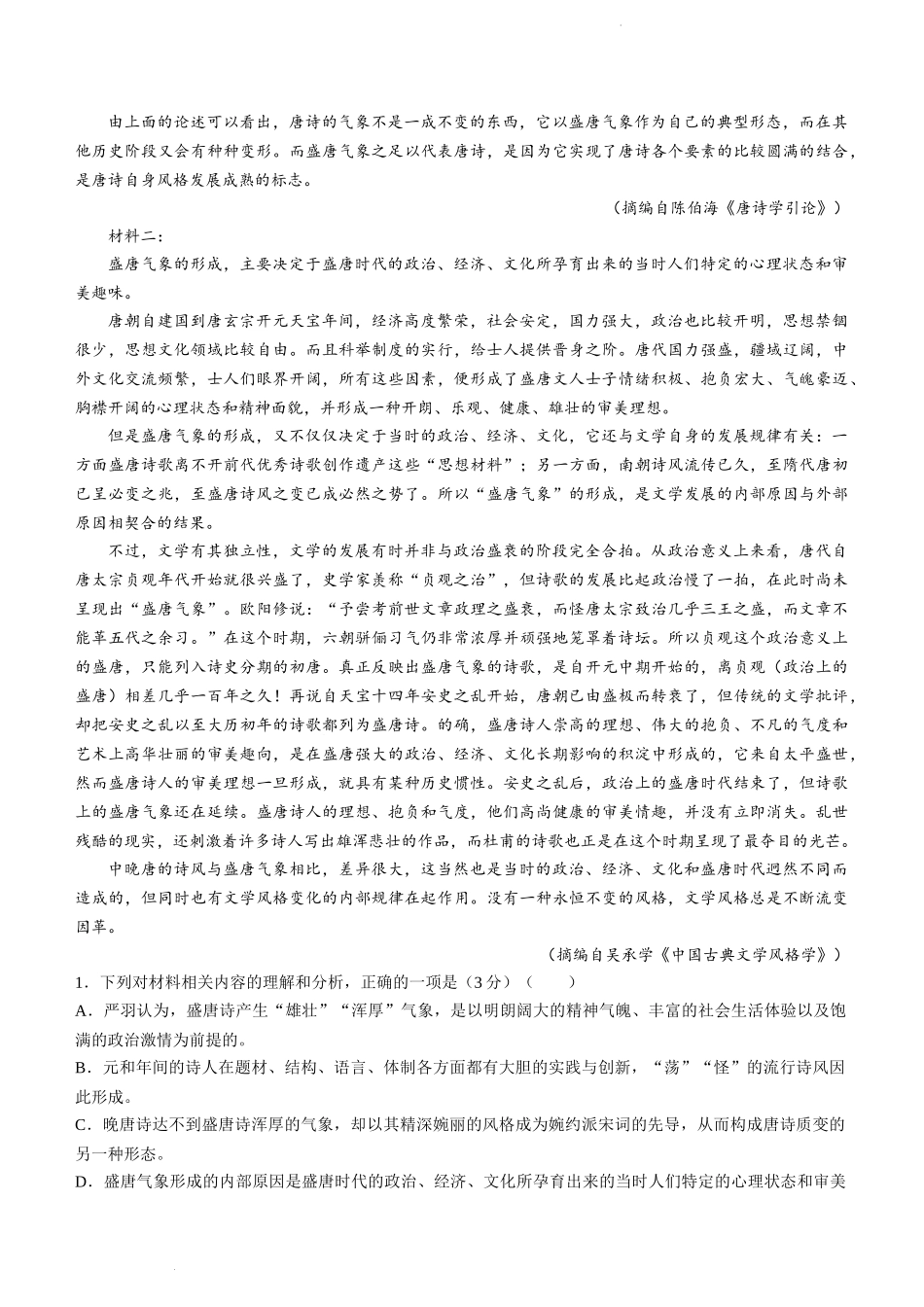 由上面的论述可以看出，唐诗的气象不是一成不变的东西，它以盛唐气象作为自己的典型形态，而在其他历史阶段又会有种种变形。而盛唐气象之足以代表唐诗，是因为它实现了唐诗各个要素的比较圆满的结合，是唐诗自身风格发展成熟的标志。

（摘编自陈伯海《唐诗学引论》）

材料二：

盛唐气象的形成，主要决定于盛唐时代的政治、经济、文化所孕育出来的当时人们特定的心理状态和审美趣味。

唐朝自建国到唐玄宗开元天宝年间，经济高度繁荣，社会安定，国力强大，政治也比较开明，思想禁锢很少，思想文化领域比较自由。而且科举制度的实行，给士人提供晋身之阶。唐代国力强盛，疆域辽阔，中外文化交流频繁，士人们眼界开阔，所有这些因素，便形成了盛唐文人士子情绪积极、抱负宏大、气魄豪迈、胸襟开阔的心理状态和精神面貌，并形成一种开朗、乐观、健康、雄壮的审美理想。

但是盛唐气象的形成，又不仅仅决定于当时的政治、经济、文化，它还与文学自身的发展规律有关：一方面盛唐诗歌离不开前代优秀诗歌创作遗产这些“思想材料”；另一方面，南朝诗风流传已久，至隋代唐初已呈必变之兆，至盛唐诗风之变已成必然之势了。所以“盛唐气象”的形成，是文学发展的内部原因与外部原因相契合的结果。

不过，文学有其独立性，文学的发展有时并非与政治盛衰的阶段完全合拍。从政治意义上来看，唐代自唐太宗贞观年代开始就很兴盛了，史学家美称“贞观之治”，但诗歌的发展比起政治慢了一拍，在此时尚未呈现出“盛唐气象”。欧阳修说：“予尝考前世文章政理之盛衰，而怪唐太宗致治几乎三王之盛，而文章不能革五代之余习。”在这个时期，六朝骈俪习气仍非常浓厚并顽强地笼罩着诗坛。所以贞观这个政治意义上的盛唐，只能列入诗史分期的初唐。真正反映出盛唐气象的诗歌，是自开元中期开始的，离贞观（政治上的盛唐）相差几乎一百年之久！再说自天宝十四年安史之乱开始，唐朝已由盛极而转衰了，但传统的文学批评，却把安史之乱以至大历初年的诗歌都列为盛唐诗。的确，盛唐诗人崇高的理想、伟大的抱负、不凡的气度和艺术上高华壮丽的审美趣向，是在盛唐强大的政治、经济、文化长期影响的积淀中形成的，它来自太平盛世，然而盛唐诗人的审美理想一旦形成，就具有某种历史惯性。安史之乱后，政治上的盛唐时代结束了，但诗歌上的盛唐气象还在延续。盛唐诗人的理想、抱负和气度，他们高尚健康的审美情趣，并没有立即消失。乱世残酷的现实，还刺激着许多诗人写出雄浑悲壮的作品，而杜甫的诗歌也正是在这个时期呈现了最夺目的光芒。

中晚唐的诗风与盛唐气象相比，差异很大，这当然也是当时的政治、经济、文化和盛唐时代迥然不同而造成的，但同时也有文学风格变化的内部规律在起作用。没有一种永恒不变的风格，文学风格总是不断流变因革。

（摘编自吴承学《中国古典文学风格学》）

1．下列对材料相关内容的理解和分析，正确的一项是（3分）（　　）

A．严羽认为，盛唐诗产生“雄壮”“浑厚”气象，是以明朗阔大的精神气魄、丰富的社会生活体验以及饱满的政治激情为前提的。

B．元和年间的诗人在题材、结构、语言、体制各方面都有大胆的实践与创新，“荡”“怪”的流行诗风因此形成。

C．晚唐诗达不到盛唐诗浑厚的气象，却以其精深婉丽的风格成为婉约派宋词的先导，从而构成唐诗质变的另一种形态。

D．盛唐气象形成的内部原因是盛唐时代的政治、经济、文化所孕育出来的当时人们特定的心理状态和审美